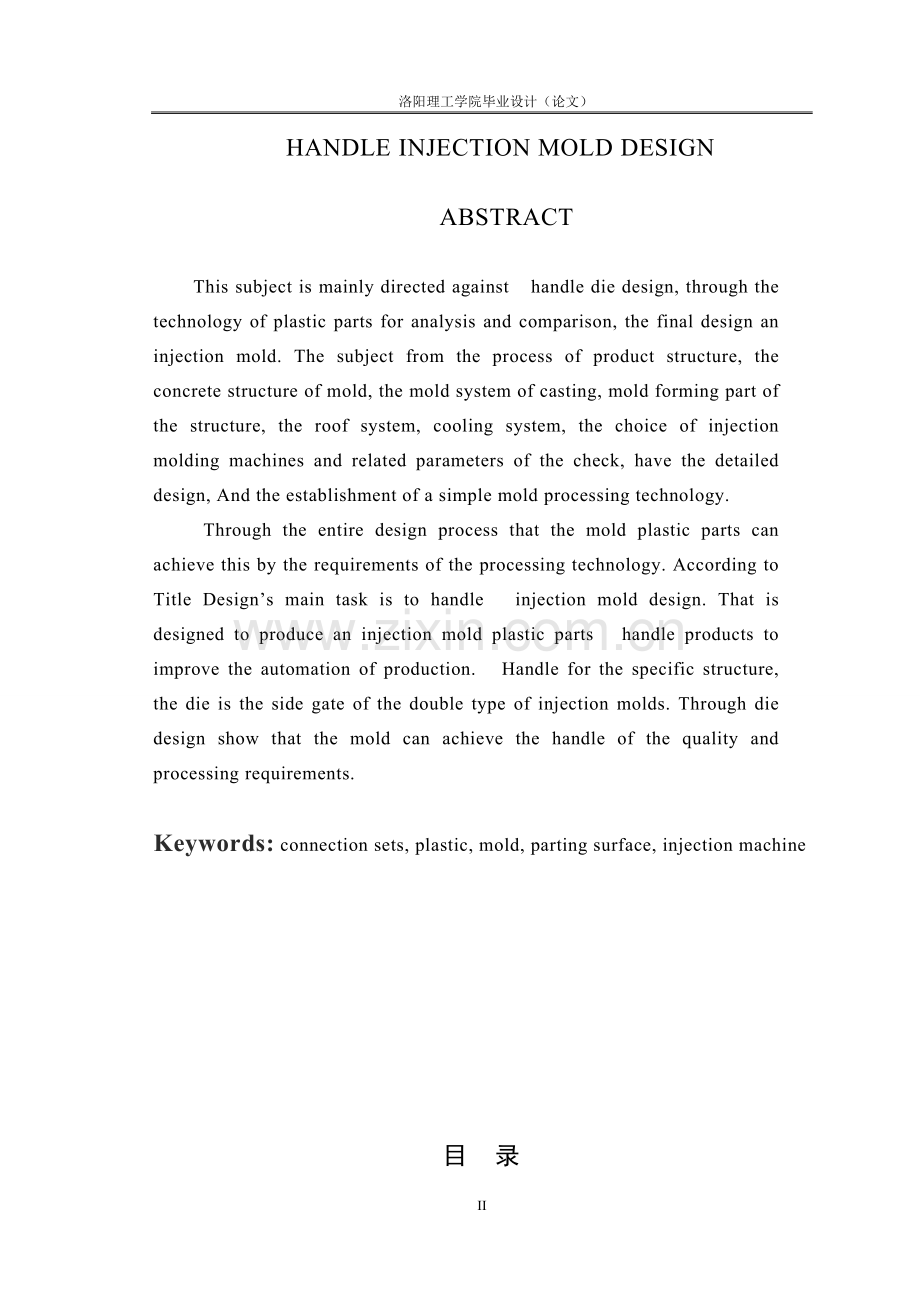 洛阳理工学院毕业设计（论文）

HANDLE INJECTION MOLD DESIGN

ABSTRACT

This subject is mainly directed against handle die design, through the technology of plastic parts for analysis and comparison, the final design an injection mold. The subject from the process of product structure, the concrete structure of mold, the mold system of casting, mold forming part of the structure, the roof system, cooling system, the choice of injection molding machines and related parameters of the check, have the detailed design, And the establishment of a simple mold processing technology.

Through the entire design process that the mold plastic parts can achieve this by the requirements of the processing technology. According to Title Design's main task is to handle injection mold design. That is designed to produce an injection mold plastic parts handle products to improve the automation of production. Handle for the specific structure, the die is the side gate of the double type of injection molds. Through die design show that the mold can achieve the handle of the quality and processing requirements.

Keywords: connection sets, plastic, mold, parting surface, injection machine

目 录

II

www.zixin.com.cn